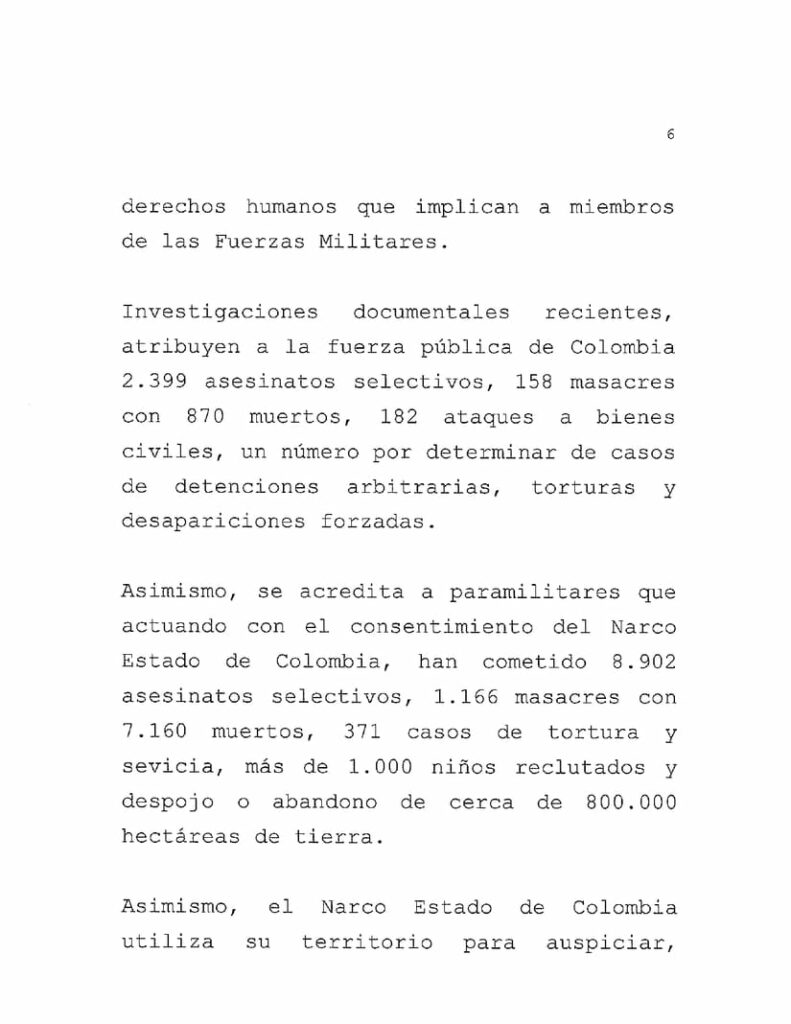 6

derechos humanos que implican a miembros de las Fuerzas Militares.

Investigaciones documentales recientes, atribuyen a la fuerza pública de Colombia 2.399 asesinatos selectivos, 158 masacres con 870 muertos, 182 ataques a bienes civiles, un número por determinar de casos de detenciones arbitrarias, torturas y desapariciones forzadas.

Asimismo, se acredita a paramilitares que actuando con el consentimiento del Narco Estado de Colombia, han cometido 8.902 asesinatos selectivos, 1.166 masacres con 7.160 muertos, 371 casos de tortura y sevicia, más de 1.000 niños reclutados y despojo o abandono de cerca de 800.000 hectáreas de tierra.

Asimismo, el Narco Estado de Colombia utiliza su territorio para auspiciar,